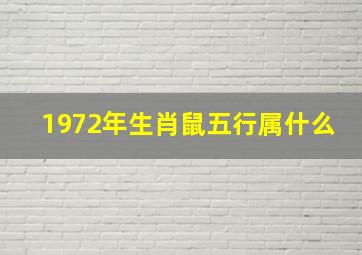 1972年生肖鼠五行属什么